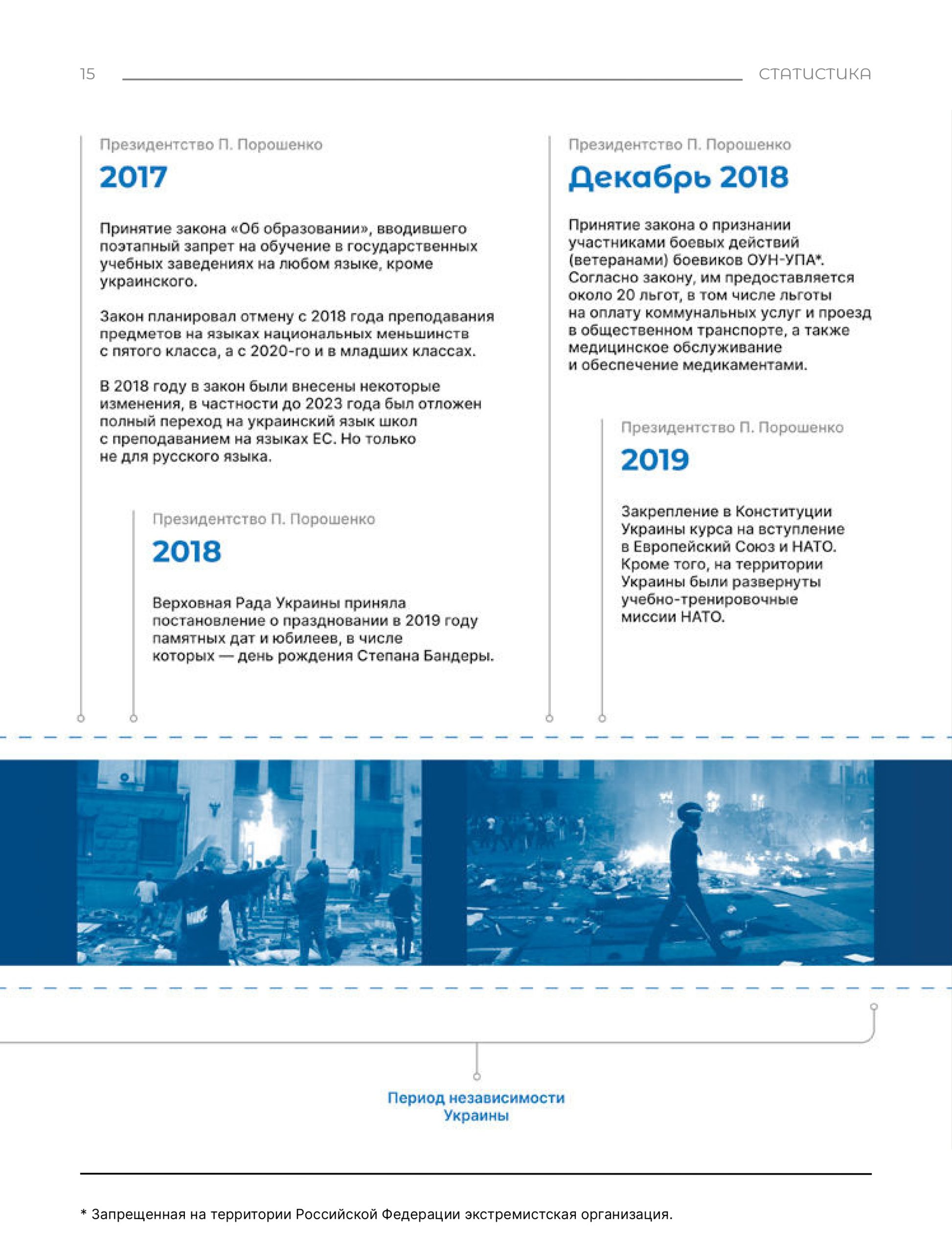 15

СТАТИСТИКА

Президентство П. Порошенко

2017

Принятие закона «Об образовании», вводившего поэтапный запрет на обучение в государственных учебных заведениях на любом языке, кроме украинского.

Закон планировал отмену с 2018 года преподавания предметов на языках национальных меньшинств с пятого класса, а с 2020-го и в младших классах.

В 2018 году в закон были внесены некоторые изменения, в частности до 2023 года был отложен полный переход на украинский язык школ с преподаванием на языках ЕС. Но только не для русского языка.

Президентство П. Порошенко

2018

Верховная Рада Украины приняла постановление о праздновании в 2019 году памятных дат и юбилеев, в числе которых — день рождения Степана Бандеры.

Президентство П. Порошенко

Декабрь 2018

Принятие закона о признании участниками боевых действий (ветеранами) боевиков ОУН-УПА*. Согласно закону, им предоставляется около 20 льгот, в том числе льготы на оплату коммунальных услуг и проезд в общественном транспорте, а также медицинское обслуживание и обеспечение медикаментами.

Президентство П. Порошенко

2019

Закрепление в Конституции Украины курса на вступление в Европейский Союз и НАТО. Кроме того, на территории Украины были развернуты учебно-тренировочные миссии НАТО.

Период независимости Украины

* Запрещенная на территории Российской Федерации экстремистская организация.